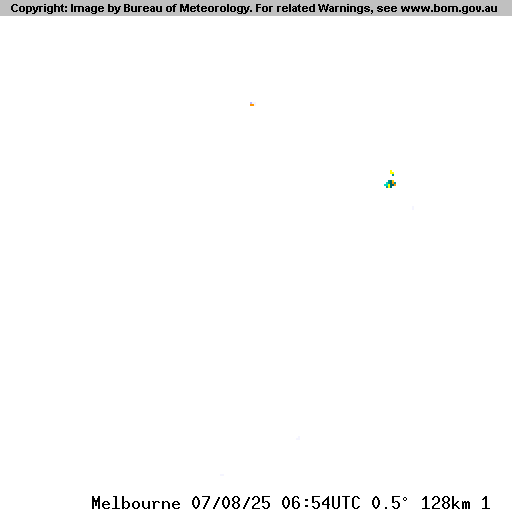 Copyright: Image by Bureau of Meteorology. For related Warnings, see www.bom.gov.au

Melbourne 07/08/25 06:54UTC 0.5° 128km 1